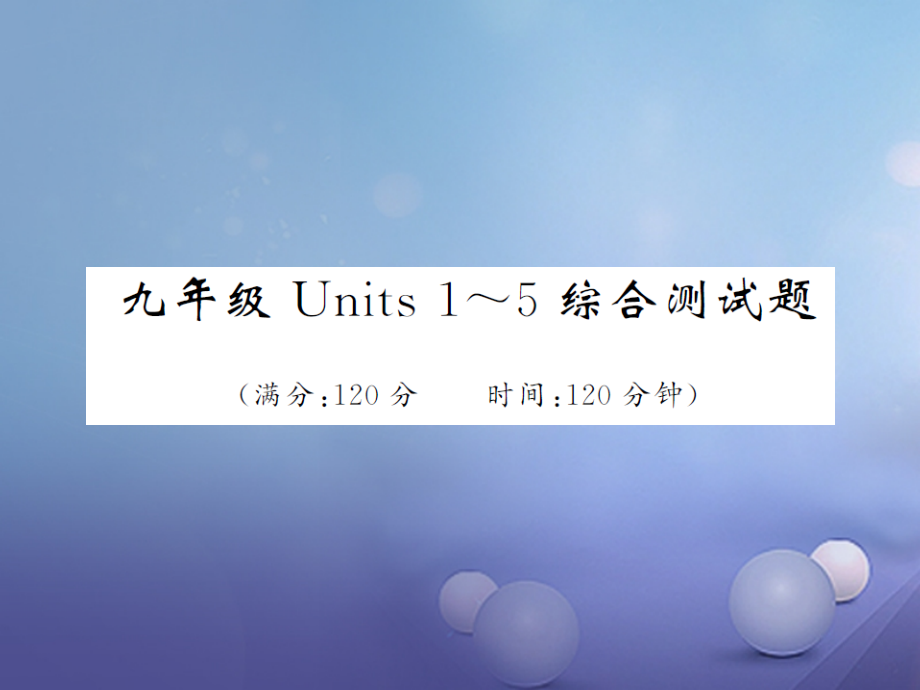 九年级 Units 1～5 综合测试题

（满分：120 分　　时间：120 分钟）